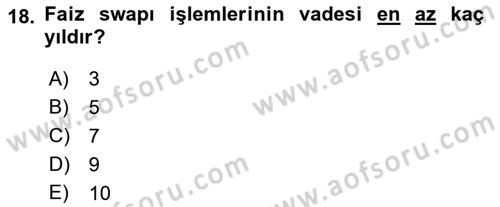 18. Faiz swapı işlemlerinin vadesi en az kaç yıldır?

A) 3
B) 5
C) 7
D) 9
E) 10

www.aofsoru.com
www.aofsoru.com
www.aofsoru.com
www.aofsoru.com